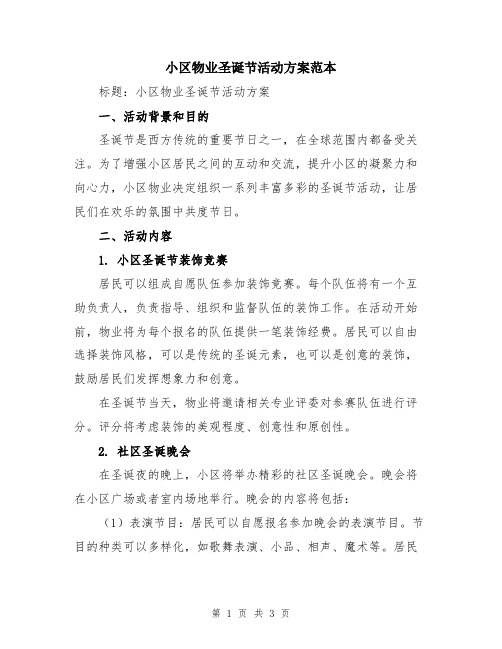 小区物业圣诞节活动方案范本

标题：小区物业圣诞节活动方案

一、活动背景和目的

圣诞节是西方传统的重要节日之一，在全球范围内都备受关注。为了增强小区居民之间的互动和交流，提升小区的凝聚力和向心力，小区物业决定组织一系列丰富多彩的圣诞节活动，让居民们在欢乐的氛围中共度节日。

二、活动内容

1. 小区圣诞节装饰竞赛

居民可以组成自愿队伍参加装饰竞赛。每个队伍将有一个互助负责人，负责指导、组织和监督队伍的装饰工作。在活动开始前，物业将为每个报名的队伍提供一笔装饰经费。居民可以自由选择装饰风格，可以是传统的圣诞元素，也可以是创意的装饰，鼓励居民们发挥想象力和创意。

在圣诞节当天，物业将邀请相关专业评委对参赛队伍进行评分。评分将考虑装饰的美观程度、创意性和原创性。

2. 社区圣诞晚会

在圣诞夜的晚上，小区将举办精彩的社区圣诞晚会。晚会将在小区广场或者室内场地举行。晚会的内容将包括：

（1）表演节目：居民可以自愿报名参加晚会的表演节目。节目的种类可以多样化，如歌舞表演、小品、相声、魔术等。居民

第 1 页 共 3 页